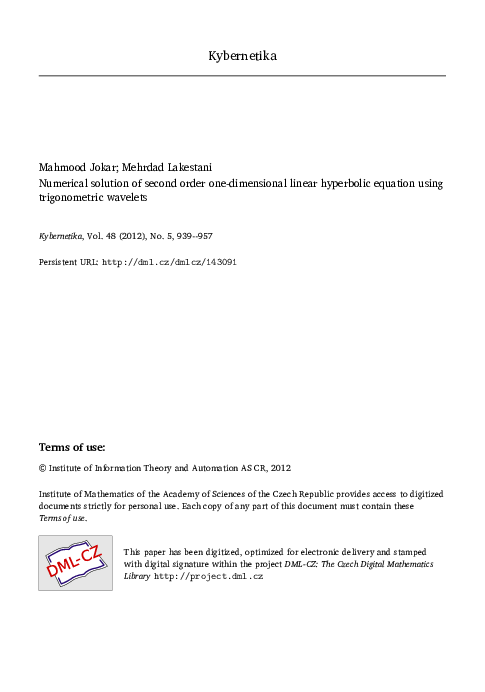 Kybernetika

Mahmood Jokar; Mehrdad Lakestani
Numerical solution of second order one-dimensional linear hyperbolic equation using trigonometric wavelets

Kybernetika, Vol. 48 (2012), No. 5, 939--957

Persistent URL: http://dml.cz/dmlcz/143091

Terms of use:

© Institute of Information Theory and Automation AS CR, 2012

Institute of Mathematics of the Academy of Sciences of the Czech Republic provides access to digitized documents strictly for personal use. Each copy of any part of this document must contain these Terms of use.

DML-CZ

This paper has been digitized, optimized for electronic delivery and stamped with digital signature within the project DML-CZ: The Czech Digital Mathematics Library http://project.dml.cz